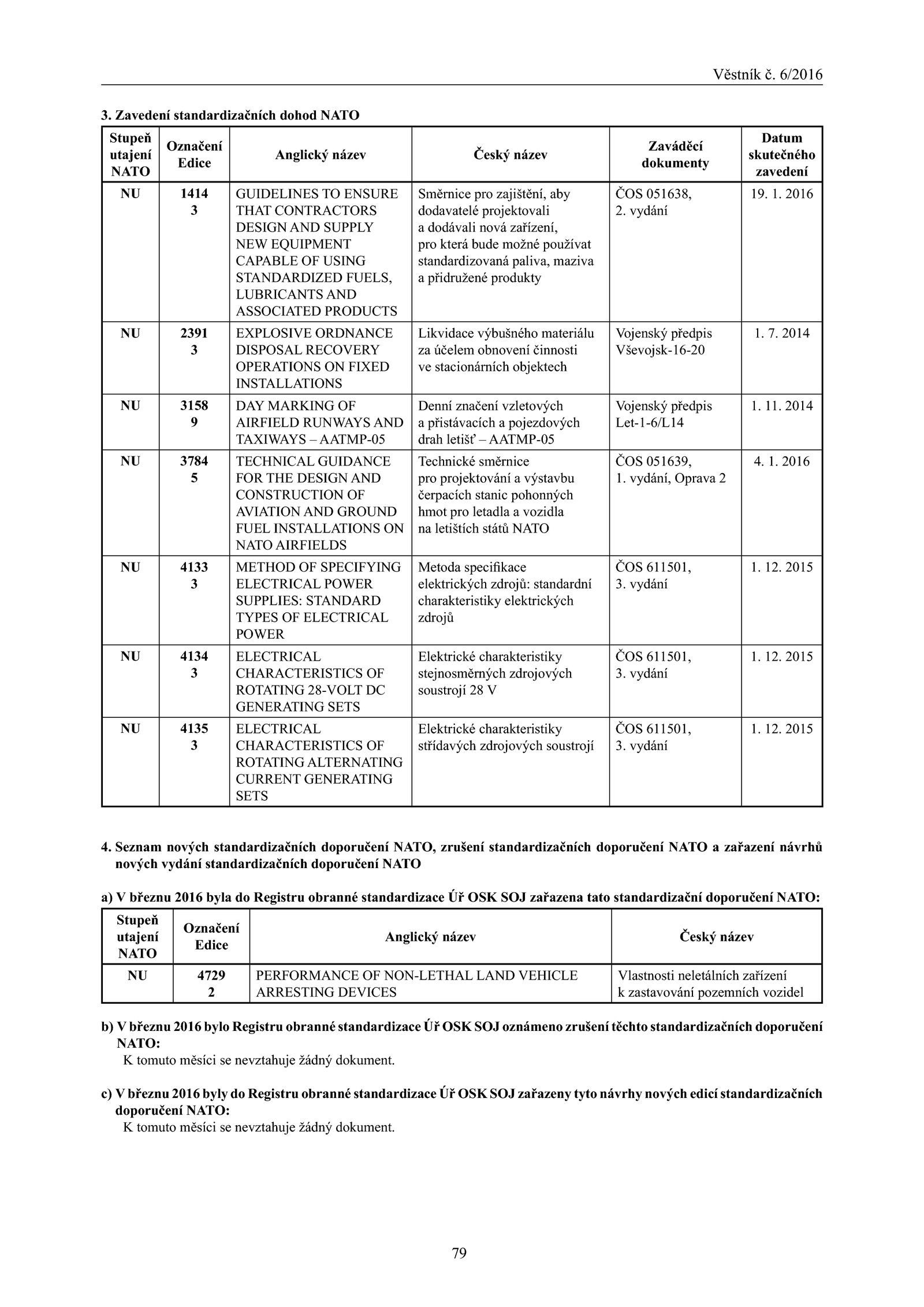 Věstník č. 6/2016

3. Zavedení standardizačních dohod NATO

| Stupeň utajení NATO | Označení Edice | Anglický název | Český název | Zaváděcí dokumenty | Datum skutečného zavedení |
|---|---|---|---|---|---|
| NU | 1414 3 | GUIDELINES TO ENSURE THAT CONTRACTORS DESIGN AND SUPPLY NEW EQUIPMENT CAPABLE OF USING STANDARDIZED FUELS, LUBRICANTS AND ASSOCIATED PRODUCTS | Směrnice pro zajištění, aby dodavatelé projektovali a dodávali nová zařízení, pro která bude možné používat standardizovaná paliva, maziva a přidružené produkty | ČOS 051638, 2. vydání | 19. 1. 2016 |
| NU | 2391 3 | EXPLOSIVE ORDNANCE DISPOSAL RECOVERY OPERATIONS ON FIXED INSTALLATIONS | Likvidace výbušného materiálu za účelem obnovení činnosti ve stacionárních objektech | Vojenský předpis Vševojsk-16-20 | 1. 7. 2014 |
| NU | 3158 9 | DAY MARKING OF AIRFIELD RUNWAYS AND TAXIWAYS – AATMP-05 | Denní značení vzletových a přistávacích a pojezdových drah letišť – AATMP-05 | Vojenský předpis Let-1-6/L14 | 1. 11. 2014 |
| NU | 3784 5 | TECHNICAL GUIDANCE FOR THE DESIGN AND CONSTRUCTION OF AVIATION AND GROUND FUEL INSTALLATIONS ON NATO AIRFIELDS | Technické směrnice pro projektování a výstavbu čerpacích stanic pohonných hmot pro letadla a vozidla na letištích států NATO | ČOS 051639, 1. vydání, Oprava 2 | 4. 1. 2016 |
| NU | 4133 3 | METHOD OF SPECIFYING ELECTRICAL POWER SUPPLIES: STANDARD TYPES OF ELECTRICAL POWER | Metoda specifikace elektrických zdrojů: standardní charakteristiky elektrických zdrojů | ČOS 611501, 3. vydání | 1. 12. 2015 |
| NU | 4134 3 | ELECTRICAL CHARACTERISTICS OF ROTATING 28-VOLT DC GENERATING SETS | Elektrické charakteristiky stejnosměrných zdrojových soustrojí 28 V | ČOS 611501, 3. vydání | 1. 12. 2015 |
| NU | 4135 3 | ELECTRICAL CHARACTERISTICS OF ROTATING ALTERNATING CURRENT GENERATING SETS | Elektrické charakteristiky střídavých zdrojových soustrojí | ČOS 611501, 3. vydání | 1. 12. 2015 |

4. Seznam nových standardizačních doporučení NATO, zrušení standardizačních doporučení NATO a zařazení návrhů nových vydání standardizačních doporučení NATO

a) V březnu 2016 byla do Registru obranné standardizace Úř OSK SOJ zařazena tato standardizační doporučení NATO:

| Stupeň utajení NATO | Označení Edice | Anglický název | Český název |
|---|---|---|---|
| NU | 4729 2 | PERFORMANCE OF NON-LETHAL LAND VEHICLE ARRESTING DEVICES | Vlastnosti neletálních zařízení k zastavování pozemních vozidel |

b) V březnu 2016 bylo Registru obranné standardizace Úř OSK SOJ oznámeno zrušení těchto standardizačních doporučení NATO:
K tomuto měsíci se nevztahuje žádný dokument.

c) V březnu 2016 byly do Registru obranné standardizace Úř OSK SOJ zařazeny tyto návrhy nových edicí standardizačních doporučení NATO:
K tomuto měsíci se nevztahuje žádný dokument.

79